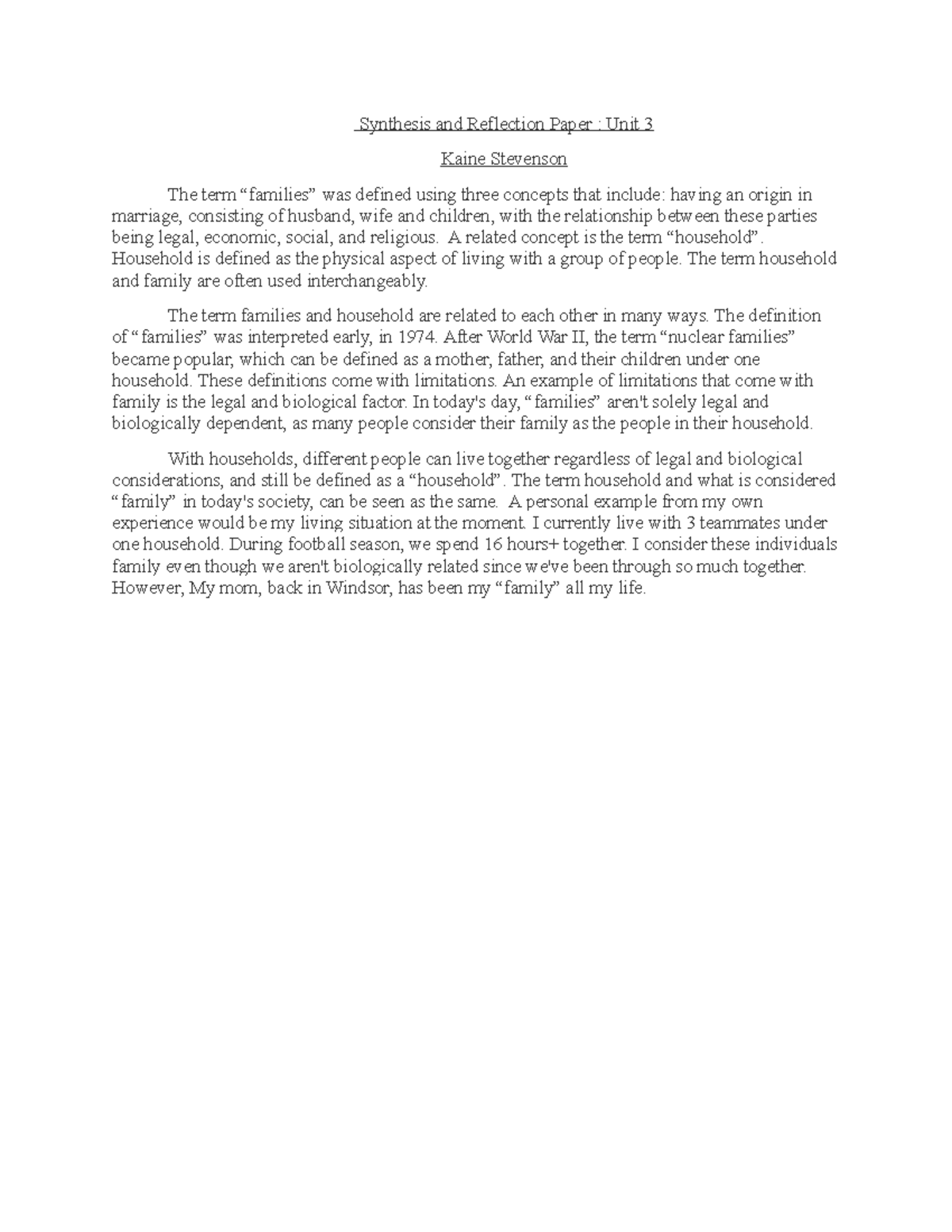 Synthesis and Reflection Paper : Unit 3

Kaine Stevenson

The term “families” was defined using three concepts that include: having an origin in marriage, consisting of husband, wife and children, with the relationship between these parties being legal, economic, social, and religious. A related concept is the term “household”. Household is defined as the physical aspect of living with a group of people. The term household and family are often used interchangeably.

The term families and household are related to each other in many ways. The definition of “families” was interpreted early, in 1974. After World War II, the term “nuclear families” became popular, which can be defined as a mother, father, and their children under one household. These definitions come with limitations. An example of limitations that come with family is the legal and biological factor. In today's day, “families” aren't solely legal and biologically dependent, as many people consider their family as the people in their household.

With households, different people can live together regardless of legal and biological considerations, and still be defined as a “household”. The term household and what is considered “family” in today's society, can be seen as the same. A personal example from my own experience would be my living situation at the moment. I currently live with 3 teammates under one household. During football season, we spend 16 hours+ together. I consider these individuals family even though we aren't biologically related since we've been through so much together. However, My mom, back in Windsor, has been my “family” all my life.